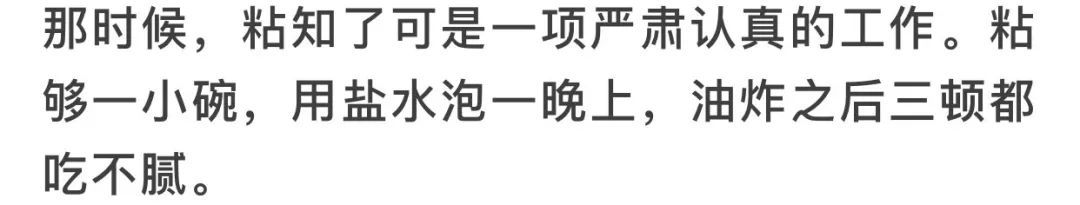 那时候，粘知了可是一项严肃认真的工作。粘够一小碗，用盐水泡一晚上，油炸之后三顿都吃不腻。